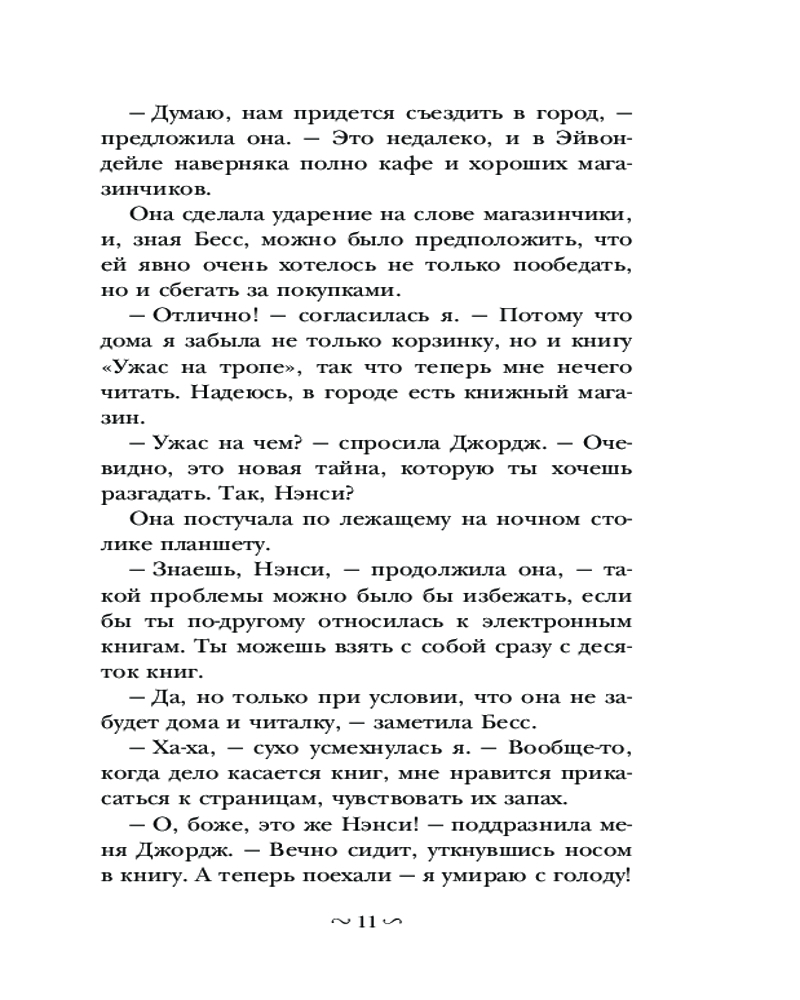 — Думаю, нам придется съездить в город, — предложила она. — Это недалеко, и в Эйвондейле наверняка полно кафе и хороших магазинчиков.

Она сделала ударение на слове магазинчики, и, зная Бесс, можно было предположить, что ей явно очень хотелось не только пообедать, но и сбегать за покупками.

— Отлично! — согласилась я. — Потому что дома я забыла не только корзинку, но и книгу «Ужас на тропе», так что теперь мне нечего читать. Надеюсь, в городе есть книжный магазин.

— Ужас на чем? — спросила Джордж. — Очевидно, это новая тайна, которую ты хочешь разгадать. Так, Нэнси?

Она постучала по лежащему на ночном столике планшету.

— Знаешь, Нэнси, — продолжила она, — такой проблемы можно было бы избежать, если бы ты по-другому относилась к электронным книгам. Ты можешь взять с собой сразу с десяток книг.

— Да, но только при условии, что она не забудет дома и читалку, — заметила Бесс.

— Ха-ха, — сухо усмехнулась я. — Вообще-то, когда дело касается книг, мне нравится прикасаться к страницам, чувствовать их запах.

— О, боже, это же Нэнси! — поддразнила меня Джордж. — Вечно сидит, уткнувшись носом в книгу. А теперь поехали — я умираю с голоду!

~ 11 ~